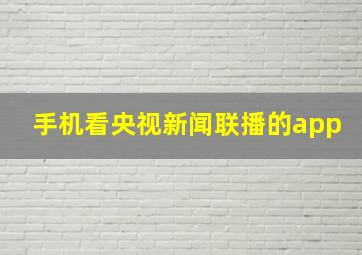 手机看央视新闻联播的app